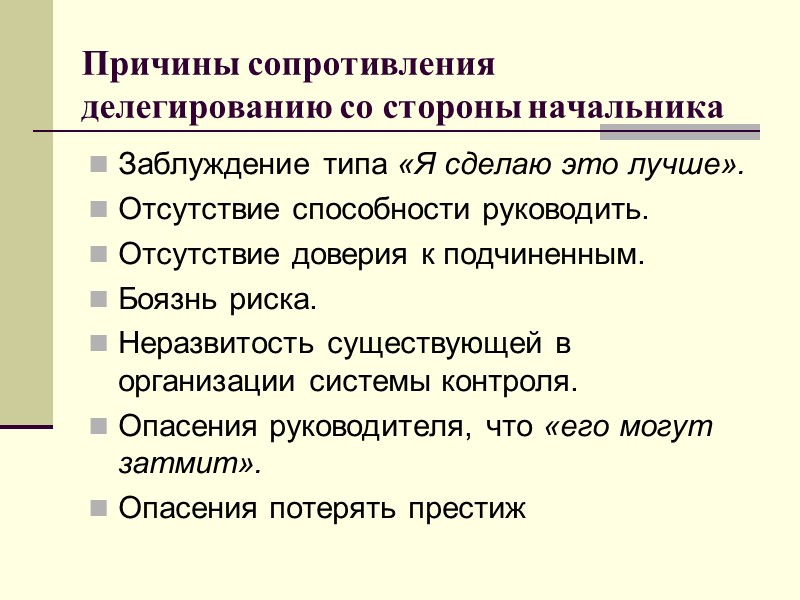 Причины сопротивления делегированию со стороны начальника

Заблуждение типа «Я сделаю это лучше».

Отсутствие способности руководить.

Отсутствие доверия к подчиненным.

Боязнь риска.

Неразвитость существующей в организации системы контроля.

Опасения руководителя, что «его могут затмит».

Опасения потерять престиж